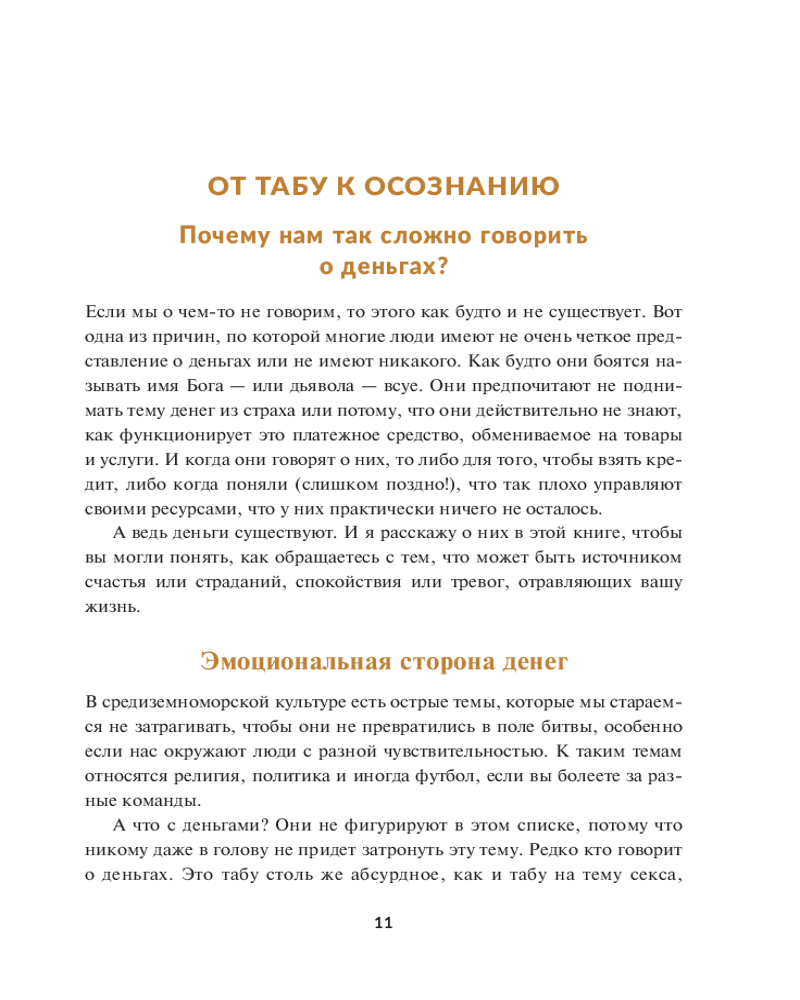 ОТ ТАБУ К ОСОЗНАНИЮ

Почему нам так сложно говорить о деньгах?

Если мы о чем-то не говорим, то этого как будто и не существует. Вот одна из причин, по которой многие люди имеют не очень четкое представление о деньгах или не имеют никакого. Как будто они боятся называть имя Бога — или дьявола — всуе. Они предпочитают не поднимать тему денег из страха или потому, что они действительно не знают, как функционирует это платежное средство, обмениваемое на товары и услуги. И когда они говорят о них, то либо для того, чтобы взять кредит, либо когда поняли (слишком поздно!), что так плохо управляют своими ресурсами, что у них практически ничего не осталось.

А ведь деньги существуют. И я расскажу о них в этой книге, чтобы вы могли понять, как обращаетесь с тем, что может быть источником счастья или страданий, спокойствия или тревог, отравляющих вашу жизнь.

Эмоциональная сторона денег

В средиземноморской культуре есть острые темы, которые мы стараемся не затрагивать, чтобы они не превратились в поле битвы, особенно если нас окружают люди с разной чувствительностью. К таким темам относятся религия, политика и иногда футбол, если вы болеете за разные команды.

А что с деньгами? Они не фигурируют в этом списке, потому что никому даже в голову не придет затронуть эту тему. Редко кто говорит о деньгах. Это табу столь же абсурдное, как и табу на тему секса,

11